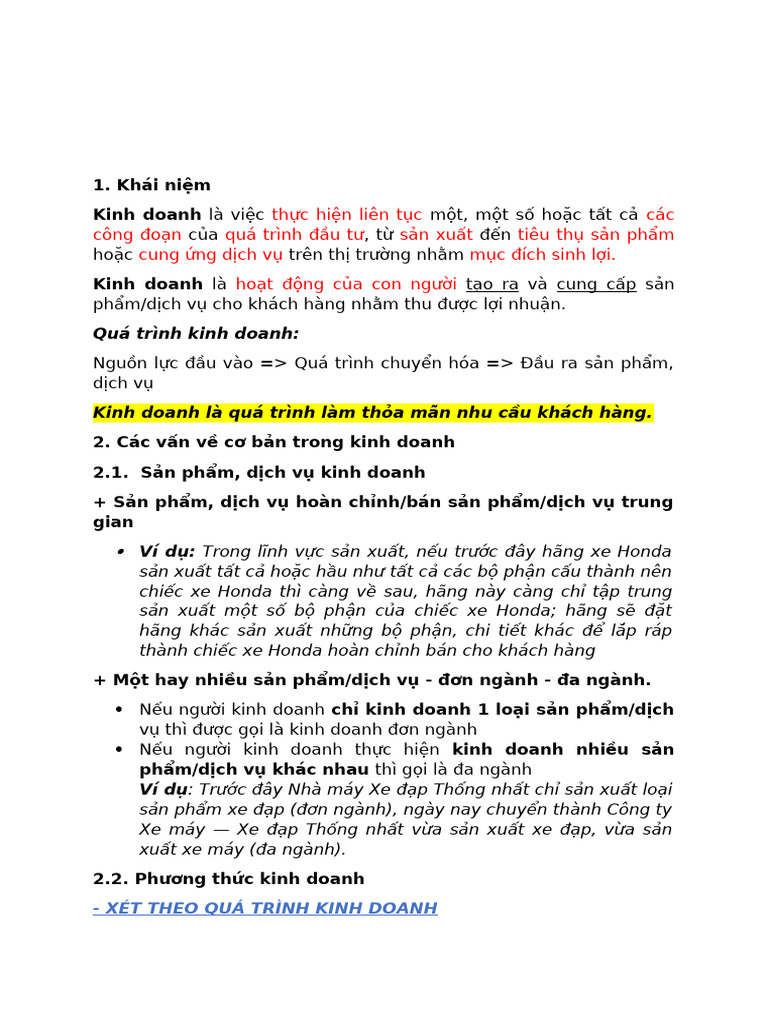 1. Khái niệm

Kinh doanh là việc thực hiện liên tục một, một số hoặc tất cả các công đoạn của quá trình đầu tư, từ sản xuất đến tiêu thụ sản phẩm hoặc cung ứng dịch vụ trên thị trường nhằm mục đích sinh lợi.

Kinh doanh là hoạt động của con người tạo ra và cung cấp sản phẩm/dịch vụ cho khách hàng nhằm thu được lợi nhuận.

Quá trình kinh doanh:

Nguồn lực đầu vào => Quá trình chuyển hóa => Đầu ra sản phẩm, dịch vụ

Kinh doanh là quá trình làm thỏa mãn nhu cầu khách hàng.

2. Các vấn về cơ bản trong kinh doanh

2.1. Sản phẩm, dịch vụ kinh doanh

+ Sản phẩm, dịch vụ hoàn chỉnh/bán sản phẩm/dịch vụ trung gian

• Ví dụ: Trong lĩnh vực sản xuất, nếu trước đây hãng xe Honda sản xuất tất cả hoặc hầu như tất cả các bộ phận cấu thành nên chiếc xe Honda thì càng về sau, hãng này càng chỉ tập trung sản xuất một số bộ phận của chiếc xe Honda; hãng sẽ đặt hãng khác sản xuất những bộ phận, chi tiết khác để lắp ráp thành chiếc xe Honda hoàn chỉnh bán cho khách hàng

+ Một hay nhiều sản phẩm/dịch vụ - đơn ngành - đa ngành.

• Nếu người kinh doanh chỉ kinh doanh 1 loại sản phẩm/dịch vụ thì được gọi là kinh doanh đơn ngành
• Nếu người kinh doanh thực hiện kinh doanh nhiều sản phẩm/dịch vụ khác nhau thì gọi là đa ngành
Ví dụ: Trước đây Nhà máy Xe đạp Thống nhất chỉ sản xuất loại sản phẩm xe đạp (đơn ngành), ngày nay chuyển thành Công ty Xe máy — Xe đạp Thống nhất vừa sản xuất xe đạp, vừa sản xuất xe máy (đa ngành).

2.2. Phương thức kinh doanh

- XÉT THEO QUÁ TRÌNH KINH DOANH